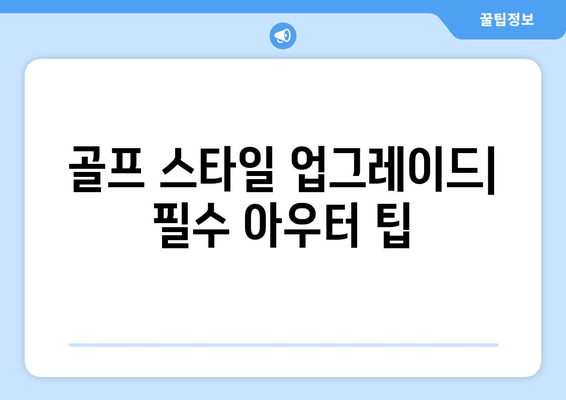 꿀팁정보

골프 스타일 업그레이드| 필수 아우터 팁